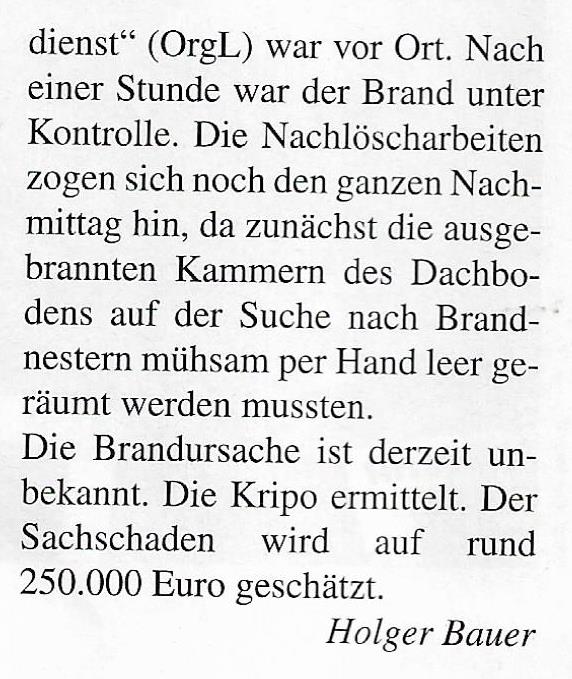 dienst" (OrgL) war vor Ort. Nach einer Stunde war der Brand unter Kontrolle. Die Nachlöscharbeiten zogen sich noch den ganzen Nachmittag hin, da zunächst die ausgebrannten Kammern des Dachbodens auf der Suche nach Brandnestern mühsam per Hand leer geräumt werden mussten.

Die Brandursache ist derzeit unbekannt. Die Kripo ermittelt. Der Sachschaden wird auf rund 250.000 Euro geschätzt.

Holger Bauer